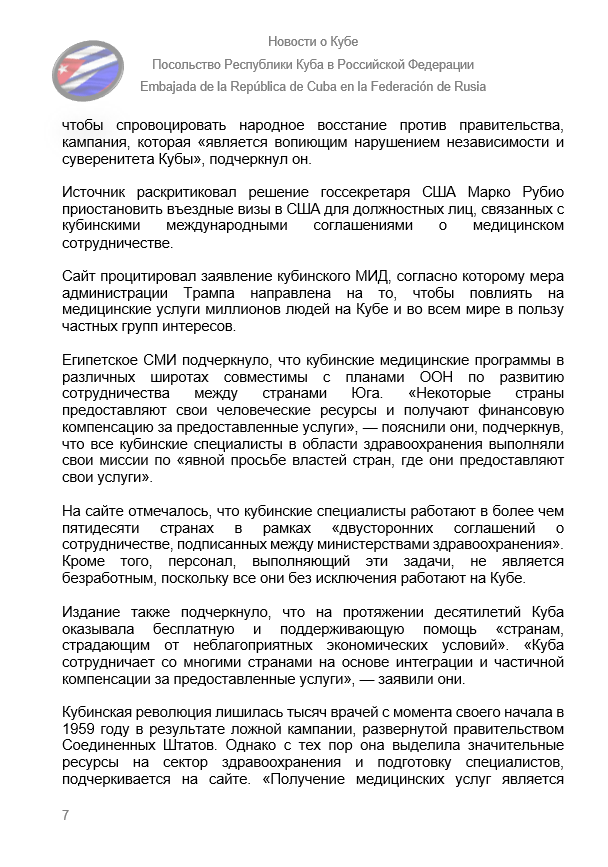 Новости о Кубе
Посольство Республики Куба в Российской Федерации
Embajada de la República de Cuba en la Federación de Rusia

чтобы спровоцировать народное восстание против правительства, кампания, которая «является вопиющим нарушением независимости и суверенитета Кубы», подчеркнул он.

Источник раскритиковал решение госсекретаря США Марко Рубио приостановить въездные визы в США для должностных лиц, связанных с кубинскими международными соглашениями о медицинском сотрудничестве.

Сайт процитировал заявление кубинского МИД, согласно которому мера администрации Трампа направлена на то, чтобы повлиять на медицинские услуги миллионов людей на Кубе и во всем мире в пользу частных групп интересов.

Египетское СМИ подчеркнуло, что кубинские медицинские программы в различных широтах совместимы с планами ООН по развитию сотрудничества между странами Юга. «Некоторые страны предоставляют свои человеческие ресурсы и получают финансовую компенсацию за предоставленные услуги», — пояснили они, подчеркнув, что все кубинские специалисты в области здравоохранения выполняли свои миссии по «явной просьбе властей стран, где они предоставляют свои услуги».

На сайте отмечалось, что кубинские специалисты работают в более чем пятидесяти странах в рамках «двусторонних соглашений о сотрудничестве, подписанных между министерствами здравоохранения». Кроме того, персонал, выполняющий эти задачи, не является безработным, поскольку все они без исключения работают на Кубе.

Издание также подчеркнуло, что на протяжении десятилетий Куба оказывала бесплатную и поддерживающую помощь «странам, страдающим от неблагоприятных экономических условий». «Куба сотрудничает со многими странами на основе интеграции и частичной компенсации за предоставленные услуги», — заявили они.

Кубинская революция лишилась тысяч врачей с момента своего начала в 1959 году в результате ложной кампании, развернутой правительством Соединенных Штатов. Однако с тех пор она выделила значительные ресурсы на сектор здравоохранения и подготовку специалистов, подчеркивается на сайте. «Получение медицинских услуг является

7